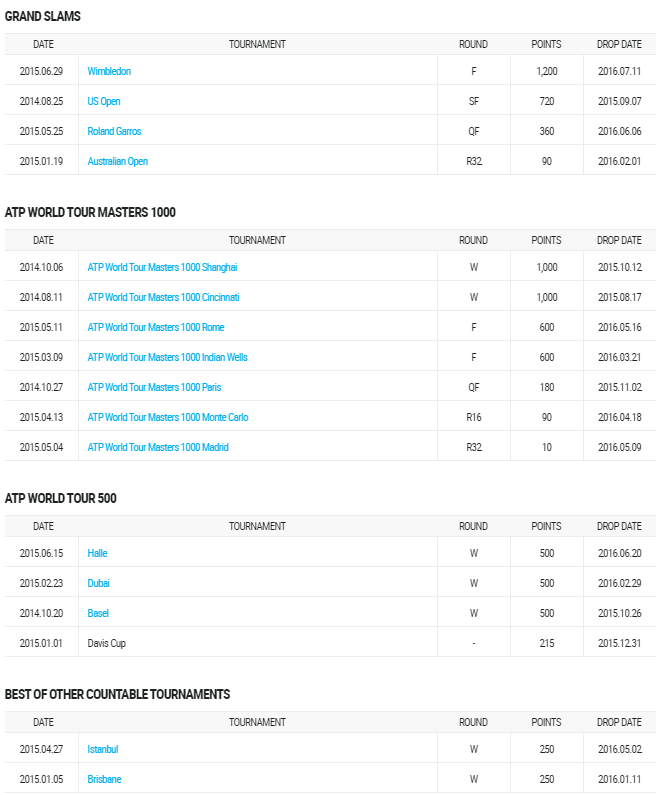 GRAND SLAMS

| DATE | TOURNAMENT | ROUND | POINTS | DROP DATE |
|---|---|---|---|---|
| 2015.06.29 | Wimbledon | F | 1,200 | 2016.07.11 |
| 2014.08.25 | US Open | SF | 720 | 2015.09.07 |
| 2015.05.25 | Roland Garros | QF | 360 | 2016.06.06 |
| 2015.01.19 | Australian Open | R32 | 90 | 2016.02.01 |

ATP WORLD TOUR MASTERS 1000

| DATE | TOURNAMENT | ROUND | POINTS | DROP DATE |
|---|---|---|---|---|
| 2014.10.06 | ATP World Tour Masters 1000 Shanghai | W | 1,000 | 2015.10.12 |
| 2014.08.11 | ATP World Tour Masters 1000 Cincinnati | W | 1,000 | 2015.08.17 |
| 2015.05.11 | ATP World Tour Masters 1000 Rome | F | 600 | 2016.05.16 |
| 2015.03.09 | ATP World Tour Masters 1000 Indian Wells | F | 600 | 2016.03.21 |
| 2014.10.27 | ATP World Tour Masters 1000 Paris | QF | 180 | 2015.11.02 |
| 2015.04.13 | ATP World Tour Masters 1000 Monte Carlo | R16 | 90 | 2016.04.18 |
| 2015.05.04 | ATP World Tour Masters 1000 Madrid | R32 | 10 | 2016.05.09 |

ATP WORLD TOUR 500

| DATE | TOURNAMENT | ROUND | POINTS | DROP DATE |
|---|---|---|---|---|
| 2015.06.15 | Halle | W | 500 | 2016.06.20 |
| 2015.02.23 | Dubai | W | 500 | 2016.02.29 |
| 2014.10.20 | Basel | W | 500 | 2015.10.26 |
| 2015.01.01 | Davis Cup | - | 215 | 2015.12.31 |

BEST OF OTHER COUNTABLE TOURNAMENTS

| DATE | TOURNAMENT | ROUND | POINTS | DROP DATE |
|---|---|---|---|---|
| 2015.04.27 | Istanbul | W | 250 | 2016.05.02 |
| 2015.01.05 | Brisbane | W | 250 | 2016.01.11 |